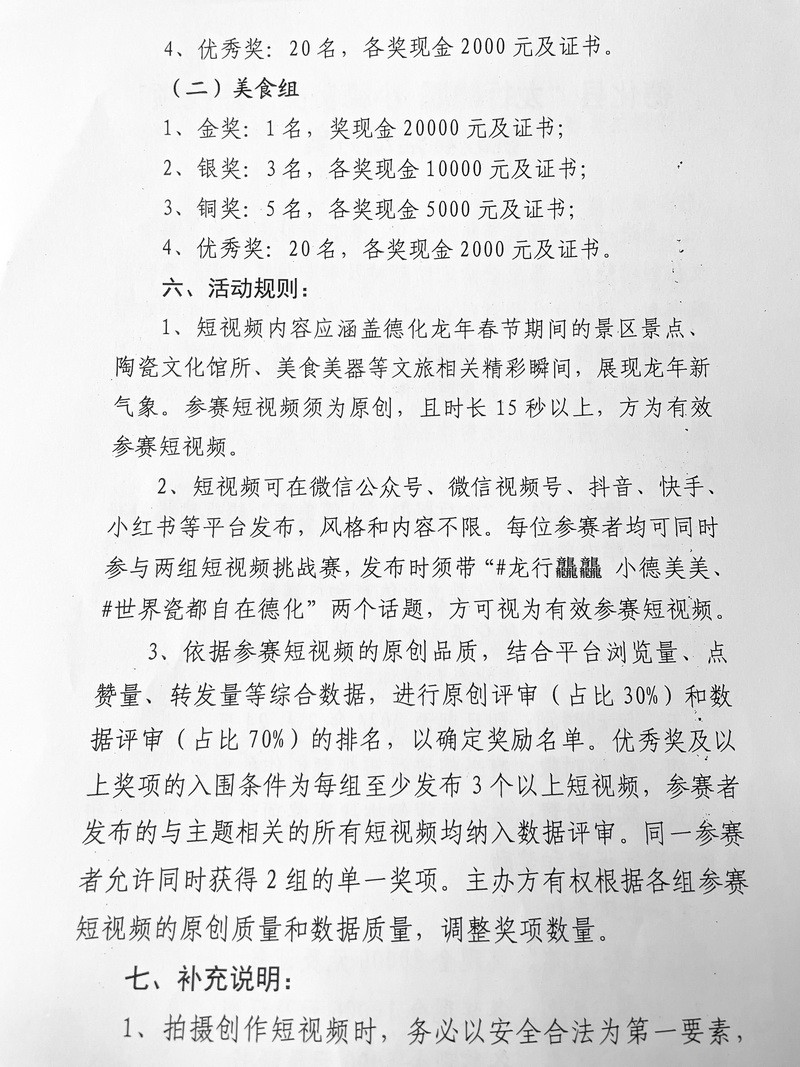 4、优秀奖：20名，各奖现金2000元及证书。

（二）美食组

1、金奖：1名，奖现金20000元及证书；

2、银奖：3名，各奖现金10000元及证书；

3、铜奖：5名，各奖现金5000元及证书；

4、优秀奖：20名，各奖现金2000元及证书。

六、活动规则：

1、短视频内容应涵盖德化龙年春节期间的景区景点、陶瓷文化馆所、美食美器等文旅相关精彩瞬间，展现龙年新气象。参赛短视频须为原创，且时长15秒以上，方为有效参赛短视频。

2、短视频可在微信公众号、微信视频号、抖音、快手、小红书等平台发布，风格和内容不限。每位参赛者均可同时参与两组短视频挑战赛，发布时须带“#龙行龘龘 小德美美、#世界瓷都自在德化”两个话题，方可视为有效参赛短视频。

3、依据参赛短视频的原创品质，结合平台浏览量、点赞量、转发量等综合数据，进行原创评审（占比30%）和数据评审（占比70%）的排名，以确定奖励名单。优秀奖及以上奖项的入围条件为每组至少发布3个以上短视频，参赛者发布的与主题相关的所有短视频均纳入数据评审。同一参赛者允许同时获得2组的单一奖项。主办方有权根据各组参赛短视频的原创质量和数据质量，调整奖项数量。

七、补充说明：

1、拍摄创作短视频时，务必以安全合法为第一要素，